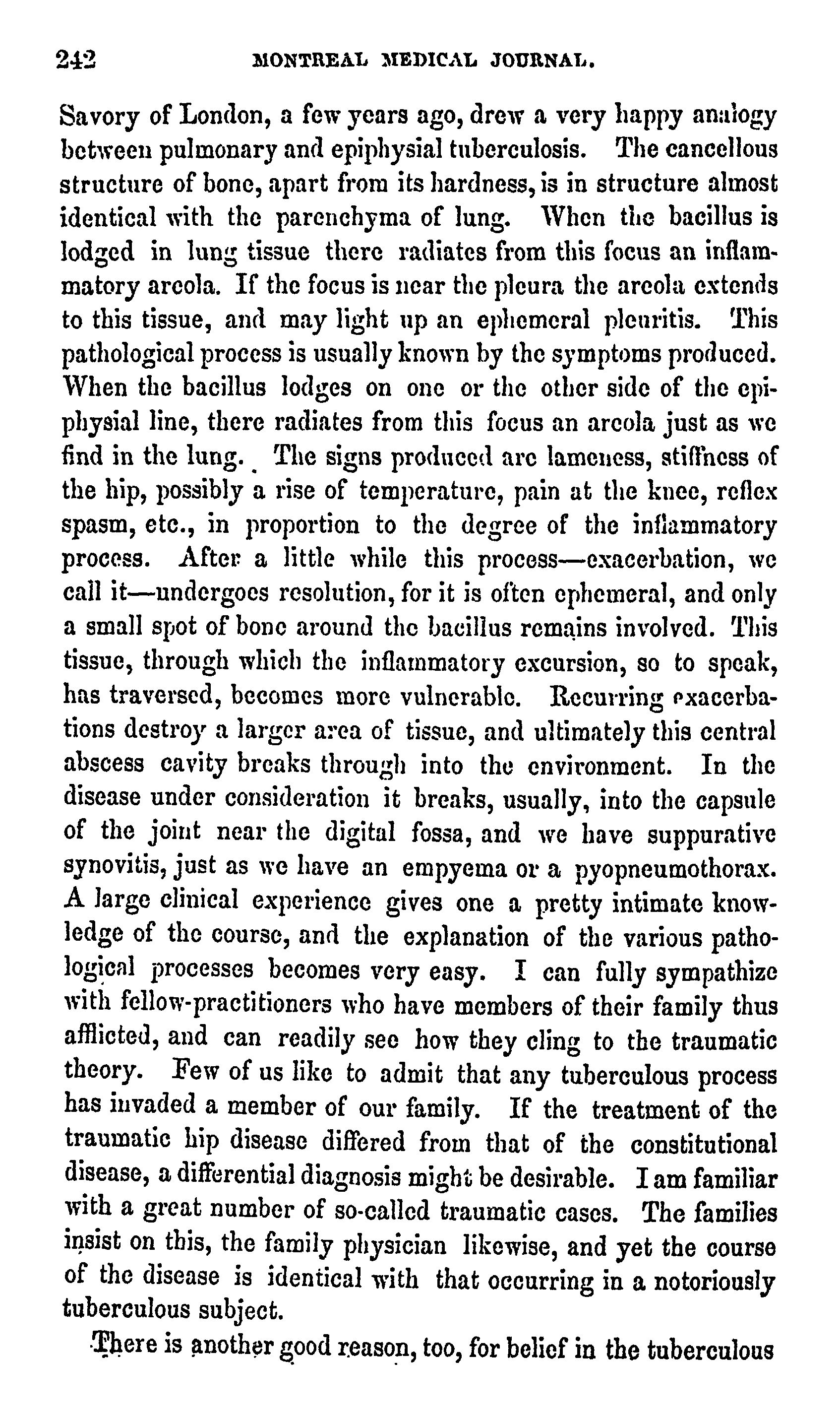 242 MONTREAL MEDICAL JOURNAL.

Savory of London, a few years ago, drew a very happy analogy between pulmonary and epiphysial tuberculosis. The cancellous structure of bone, apart from its hardness, is in structure almost identical with the parenchyma of lung. When the bacillus is lodged in lung tissue there radiates from this focus an inflammatory areola. If the focus is near the pleura the areola extends to this tissue, and may light up an ephemeral pleuritis. This pathological process is usually known by the symptoms produced. When the bacillus lodges on one or the other side of the epiphysial line, there radiates from this focus an areola just as we find in the lung. The signs produced are lameness, stiffness of the hip, possibly a rise of temperature, pain at the knee, reflex spasm, etc., in proportion to the degree of the inflammatory process. After a little while this process—exacerbation, we call it—undergoes resolution, for it is often ephemeral, and only a small spot of bone around the bacillus remains involved. This tissue, through which the inflammatory excursion, so to speak, has traversed, becomes more vulnerable. Recurring exacerbations destroy a larger area of tissue, and ultimately this central abscess cavity breaks through into the environment. In the disease under consideration it breaks, usually, into the capsule of the joint near the digital fossa, and we have suppurative synovitis, just as we have an empyema or a pyopneumothorax. A large clinical experience gives one a pretty intimate knowledge of the course, and the explanation of the various pathological processes becomes very easy. I can fully sympathize with fellow-practitioners who have members of their family thus afflicted, and can readily see how they cling to the traumatic theory. Few of us like to admit that any tuberculous process has invaded a member of our family. If the treatment of the traumatic hip disease differed from that of the constitutional disease, a differential diagnosis might be desirable. I am familiar with a great number of so-called traumatic cases. The families insist on this, the family physician likewise, and yet the course of the disease is identical with that occurring in a notoriously tuberculous subject.

There is another good reason, too, for belief in the tuberculous